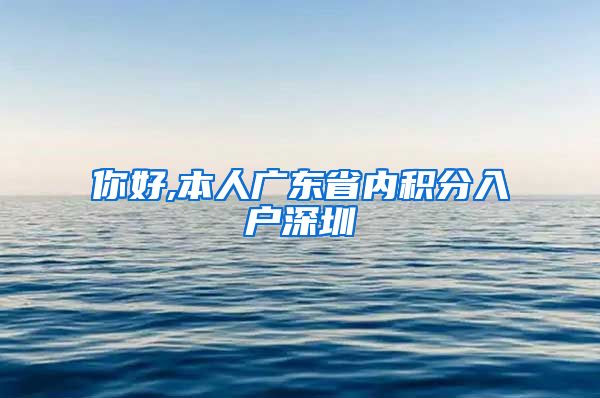 你好,本人广东省内积分入户深圳